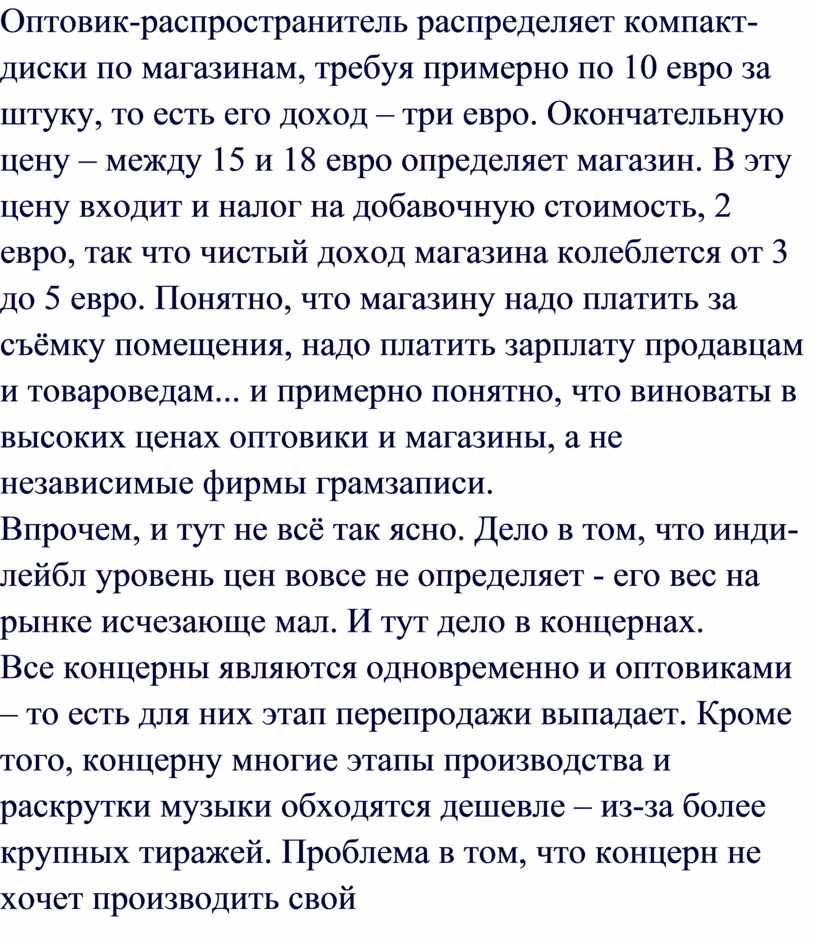 Оптовик-распространитель распределяет компакт-диски по магазинам, требуя примерно по 10 евро за штуку, то есть его доход – три евро. Окончательную цену – между 15 и 18 евро определяет магазин. В эту цену входит и налог на добавочную стоимость, 2 евро, так что чистый доход магазина колеблется от 3 до 5 евро. Понятно, что магазину надо платить за съёмку помещения, надо платить зарплату продавцам и товароведам... и примерно понятно, что виноваты в высоких ценах оптовики и магазины, а не независимые фирмы грамзаписи.
Впрочем, и тут не всё так ясно. Дело в том, что инди-лейбл уровень цен вовсе не определяет - его вес на рынке исчезающе мал. И тут дело в концернах.
Все концерны являются одновременно и оптовиками – то есть для них этап перепродажи выпадает. Кроме того, концерну многие этапы производства и раскрутки музыки обходятся дешевле – из-за более крупных тиражей. Проблема в том, что концерн не хочет производить свой